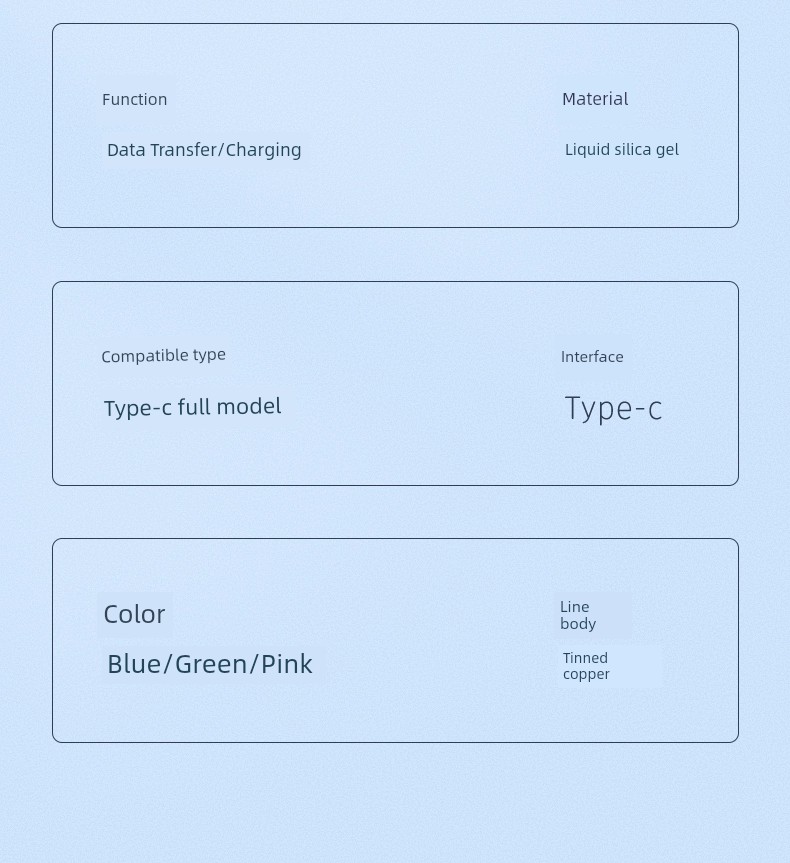 Function

Data Transfer/Charging

Material

Liquid silica gel

Compatible type

Type-c full model

Interface

Type-c

Color

Blue/Green/Pink

Line body

Tinned copper